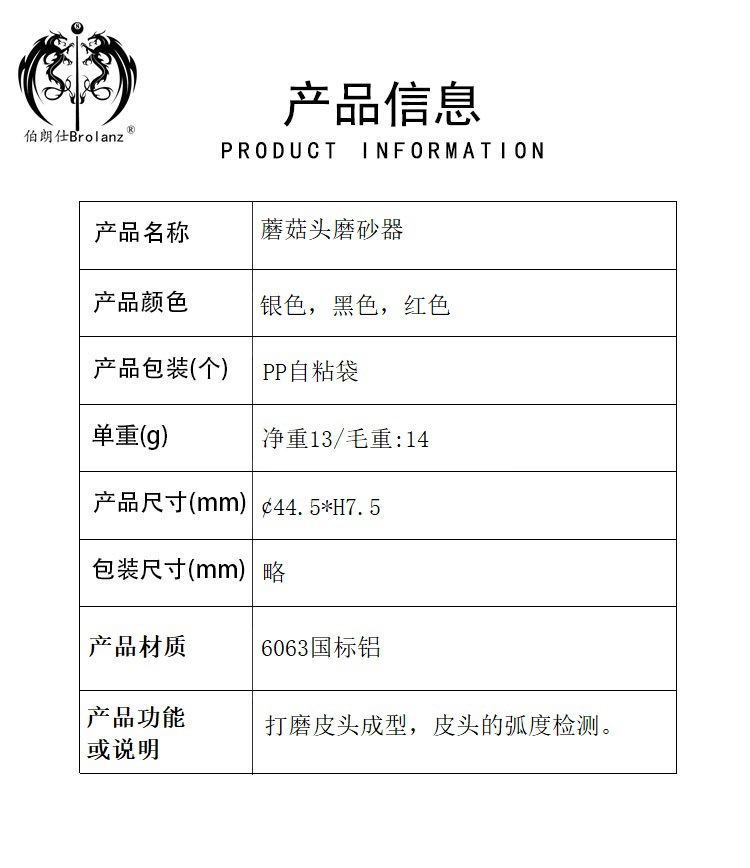 伯朗仕Brolanz®

产品信息
PRODUCT INFORMATION

| 产品名称 | 蘑菇头磨砂器 |
|---|---|
| 产品颜色 | 银色，黑色，红色 |
| 产品包装(个) | PP自粘袋 |
| 单重(g) | 净重13/毛重:14 |
| 产品尺寸(mm) | ¢44.5*H7.5 |
| 包装尺寸(mm) | 略 |
| 产品材质 | 6063国标铝 |
| 产品功能或说明 | 打磨皮头成型，皮头的弧度检测。 |